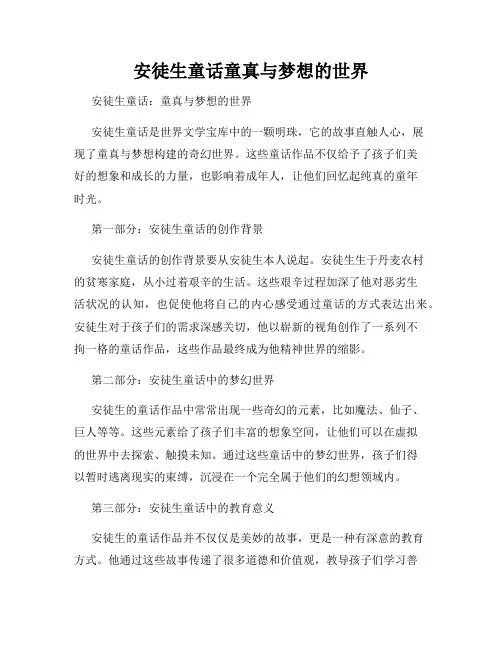 安徒生童话童真与梦想的世界

安徒生童话：童真与梦想的世界

安徒生童话是世界文学宝库中的一颗明珠，它的故事直触人心，展现了童真与梦想构建的奇幻世界。这些童话作品不仅给予了孩子们美好的想象和成长的力量，也影响着成年人，让他们回忆起纯真的童年时光。

第一部分：安徒生童话的创作背景

安徒生童话的创作背景要从安徒生本人说起。安徒生生于丹麦农村的贫寒家庭，从小过着艰辛的生活。这些艰辛过程加深了他对恶劣生活状况的认知，也促使他将自己的内心感受通过童话的方式表达出来。安徒生对于孩子们的需求深感关切，他以崭新的视角创作了一系列不拘一格的童话作品，这些作品最终成为他精神世界的缩影。

第二部分：安徒生童话中的梦幻世界

安徒生的童话作品中常常出现一些奇幻的元素，比如魔法、仙子、巨人等等。这些元素给了孩子们丰富的想象空间，让他们可以在虚拟的世界中去探索、触摸未知。通过这些童话中的梦幻世界，孩子们得以暂时逃离现实的束缚，沉浸在一个完全属于他们的幻想领域内。

第三部分：安徒生童话中的教育意义

安徒生的童话作品并不仅仅是美妙的故事，更是一种有深意的教育方式。他通过这些故事传递了很多道德和价值观，教导孩子们学习善